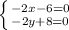 $\begin{cases} -2x-6=0 \\ -2y+8=0 \end{cases}$